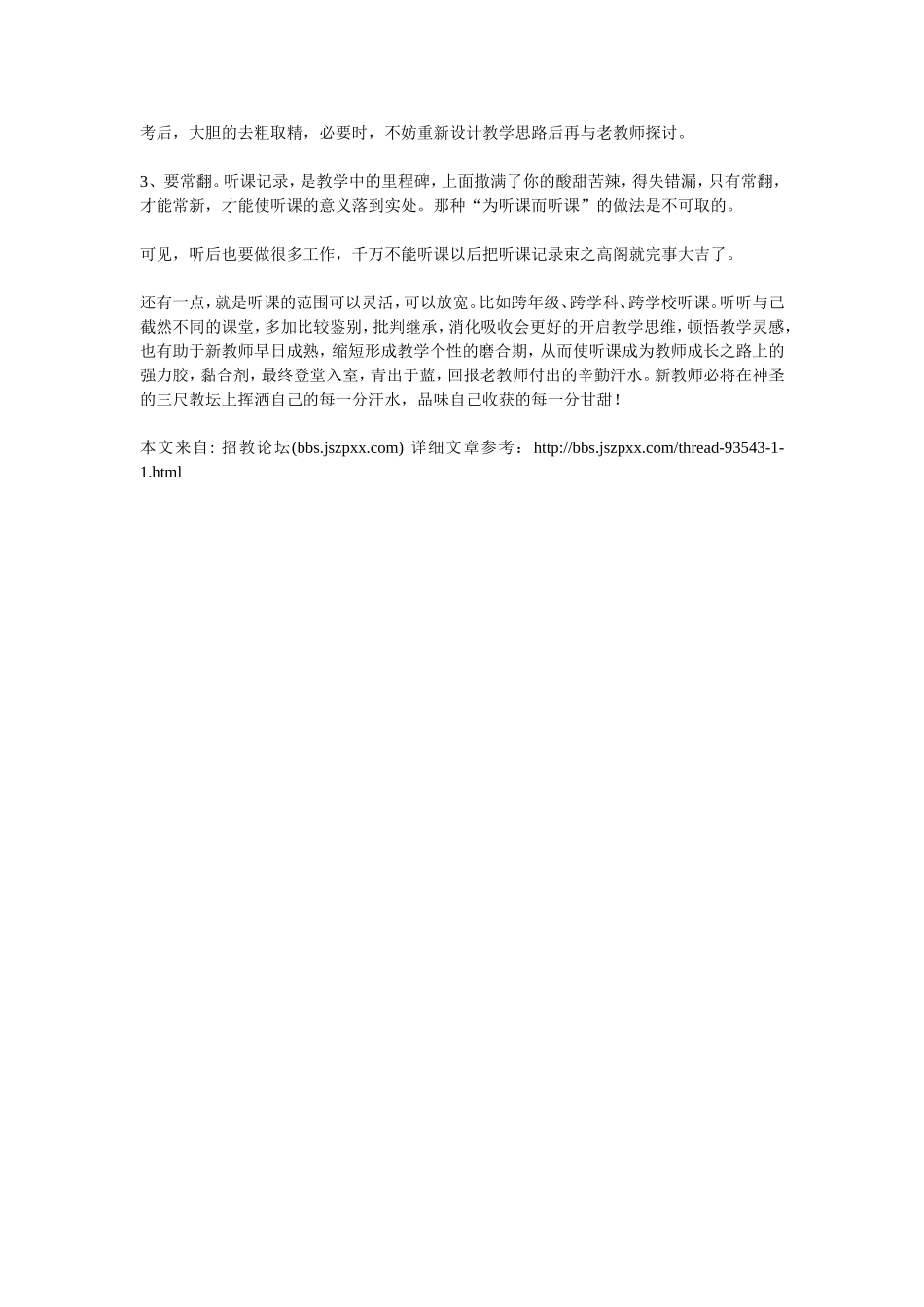 考后，大胆的去粗取精，必要时，不妨重新设计教学思路后再与老教师探讨。

3、要常翻。听课记录，是教学中的里程碑，上面撒满了你的酸甜苦辣，得失错漏，只有常翻，才能常新，才能使听课的意义落到实处。那种“为听课而听课”的做法是不可取的。

可见，听后也要做很多工作，千万不能听课以后把听课记录束之高阁就完事大吉了。

还有一点，就是听课的范围可以灵活，可以放宽。比如跨年级、跨学科、跨学校听课。听听与己截然不同的课堂，多加比较鉴别，批判继承，消化吸收会更好的开启教学思维，顿悟教学灵感，也有助于新教师早日成熟，缩短形成教学个性的磨合期，从而使听课成为教师成长之路上的强力胶，黏合剂，最终登堂入室，青出于蓝，回报老教师付出的辛勤汗水。新教师必将在神圣的三尺教坛上挥洒自己的每一分汗水，品味自己收获的每一分甘甜！

本文来自: 招教论坛(bbs.jszpxx.com) 详细文章参考：http://bbs.jszpxx.com/thread-93543-1-1.html